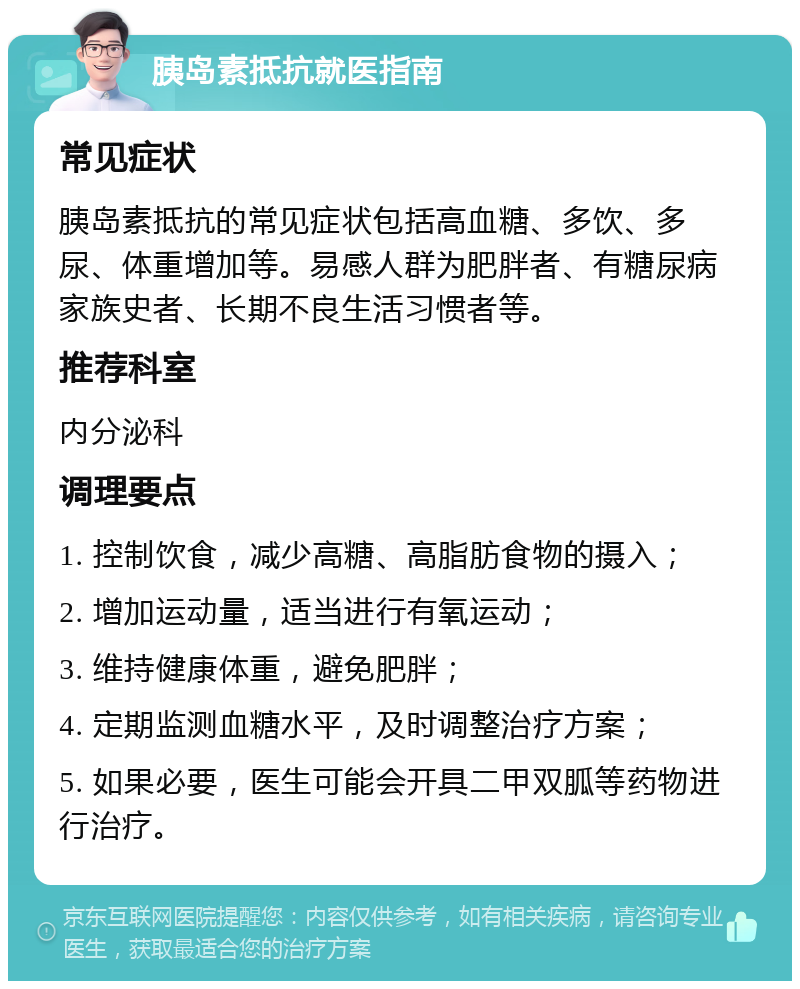 胰岛素抵抗就医指南

常见症状

胰岛素抵抗的常见症状包括高血糖、多饮、多尿、体重增加等。易感人群为肥胖者、有糖尿病家族史者、长期不良生活习惯者等。

推荐科室

内分泌科

调理要点

1. 控制饮食，减少高糖、高脂肪食物的摄入；

2. 增加运动量，适当进行有氧运动；

3. 维持健康体重，避免肥胖；

4. 定期监测血糖水平，及时调整治疗方案；

5. 如果必要，医生可能会开具二甲双胍等药物进行治疗。

京东互联网医院提醒您：内容仅供参考，如有相关疾病，请咨询专业医生，获取最适合您的治疗方案